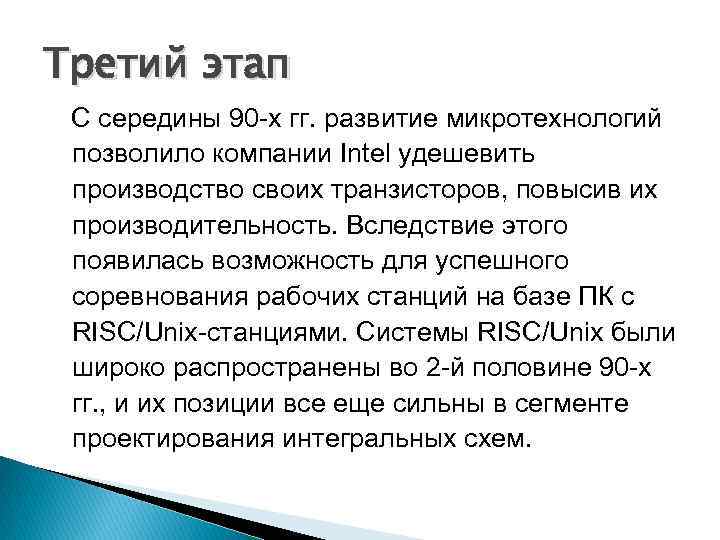 Третий этап

С середины 90-х гг. развитие микротехнологий позволило компании Intel удешевить производство своих транзисторов, повысив их производительность. Вследствие этого появилась возможность для успешного соревнования рабочих станций на базе ПК с RISC/Unix-станциями. Системы RISC/Unix были широко распространены во 2-й половине 90-х гг., и их позиции все еще сильны в сегменте проектирования интегральных схем.